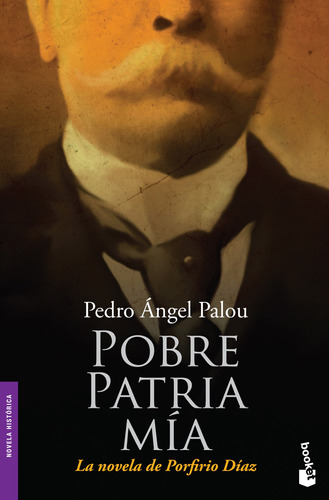 Pedro Ángel Palou

POBRE PATRIA MÍA

La novela de Porfirio Díaz

NOVELA HISTÓRICA

booket